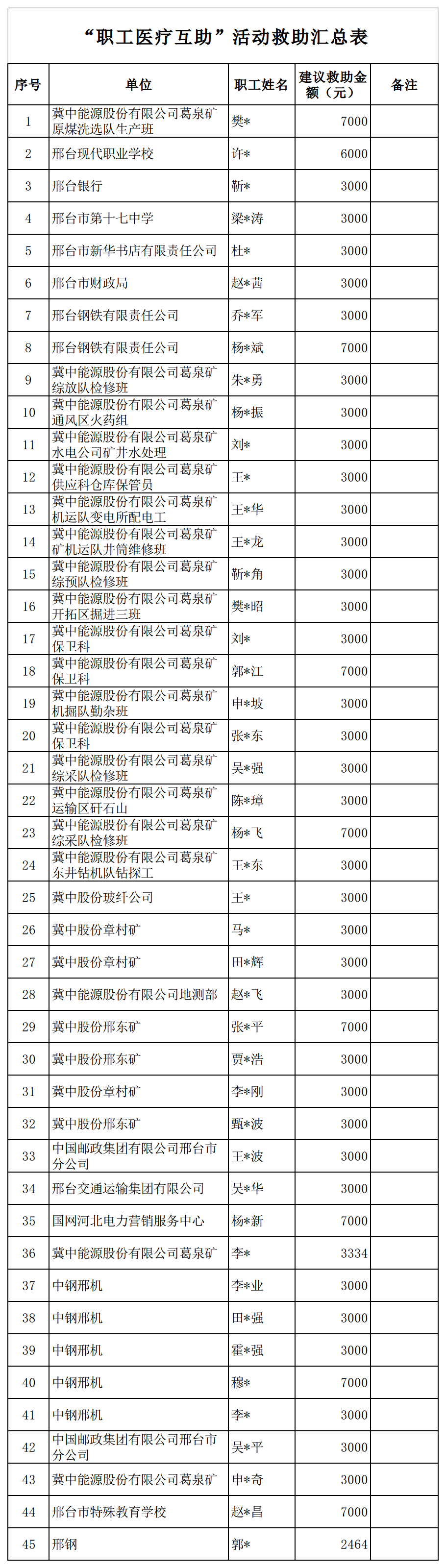 “职工医疗互助”活动救助汇总表

| 序号 | 单位 | 职工姓名 | 建议救助金额（元） | 备注 |
|---|---|---|---|---|
| 1 | 冀中能源股份有限公司葛泉矿原煤洗选队生产班 | 樊* | 7000 | |
| 2 | 邢台现代职业学校 | 许* | 6000 | |
| 3 | 邢台银行 | 靳* | 3000 | |
| 4 | 邢台市第十七中学 | 梁*涛 | 3000 | |
| 5 | 邢台市新华书店有限责任公司 | 杜* | 3000 | |
| 6 | 邢台市财政局 | 赵*茜 | 3000 | |
| 7 | 邢台钢铁有限责任公司 | 乔*军 | 3000 | |
| 8 | 邢台钢铁有限责任公司 | 杨*斌 | 7000 | |
| 9 | 冀中能源股份有限公司葛泉矿综放队检修班 | 朱*勇 | 3000 | |
| 10 | 冀中能源股份有限公司葛泉矿通风区火药组 | 杨*振 | 3000 | |
| 11 | 冀中能源股份有限公司葛泉矿水电公司矿井水处理 | 刘* | 3000 | |
| 12 | 冀中能源股份有限公司葛泉矿供应科仓库保管员 | 王* | 3000 | |
| 13 | 冀中能源股份有限公司葛泉矿机运队变电所配电工 | 王*华 | 3000 | |
| 14 | 冀中能源股份有限公司葛泉矿矿机运队井筒维修班 | 王*龙 | 3000 | |
| 15 | 冀中能源股份有限公司葛泉矿综预队检修班 | 靳*角 | 3000 | |
| 16 | 冀中能源股份有限公司葛泉矿开拓区掘进三班 | 樊*昭 | 3000 | |
| 17 | 冀中能源股份有限公司葛泉矿保卫科 | 刘* | 3000 | |
| 18 | 冀中能源股份有限公司葛泉矿保卫科 | 郭*江 | 7000 | |
| 19 | 冀中能源股份有限公司葛泉矿机掘队勤杂班 | 申*坡 | 3000 | |
| 20 | 冀中能源股份有限公司葛泉矿保卫科 | 张*东 | 3000 | |
| 21 | 冀中能源股份有限公司葛泉矿综采队检修班 | 吴*强 | 3000 | |
| 22 | 冀中能源股份有限公司葛泉矿运输区矸石山 | 陈*璋 | 3000 | |
| 23 | 冀中能源股份有限公司葛泉矿综采队检修班 | 杨*飞 | 7000 | |
| 24 | 冀中能源股份有限公司葛泉矿东井钻机队钻探工 | 王*东 | 3000 | |
| 25 | 冀中股份玻纤公司 | 王* | 3000 | |
| 26 | 冀中股份章村矿 | 马* | 3000 | |
| 27 | 冀中股份章村矿 | 田*辉 | 3000 | |
| 28 | 冀中能源股份有限公司地测部 | 赵*飞 | 3000 | |
| 29 | 冀中股份邢东矿 | 张*平 | 7000 | |
| 30 | 冀中股份邢东矿 | 贾*浩 | 3000 | |
| 31 | 冀中股份章村矿 | 李*刚 | 3000 | |
| 32 | 冀中股份邢东矿 | 甄*波 | 3000 | |
| 33 | 中国邮政集团有限公司邢台市分公司 | 王*波 | 3000 | |
| 34 | 邢台交通运输集团有限公司 | 吴*华 | 3000 | |
| 35 | 国网河北电力营销服务中心 | 杨*新 | 7000 | |
| 36 | 冀中能源股份有限公司葛泉矿 | 李* | 3334 | |
| 37 | 中钢邢机 | 李*业 | 3000 | |
| 38 | 中钢邢机 | 田*强 | 3000 | |
| 39 | 中钢邢机 | 霍*强 | 3000 | |
| 40 | 中钢邢机 | 穆* | 7000 | |
| 41 | 中钢邢机 | 李* | 3000 | |
| 42 | 中国邮政集团有限公司邢台市分公司 | 吴*平 | 3000 | |
| 43 | 冀中能源股份有限公司葛泉矿 | 申*奇 | 3000 | |
| 44 | 邢台市特殊教育学校 | 赵*昌 | 7000 | |
| 45 | 邢钢 | 郭* | 2464 | |